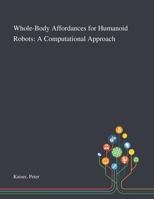 Whole-Body Affordances for Humanoid Robots: A Computational Approach

Kaiser, Peter